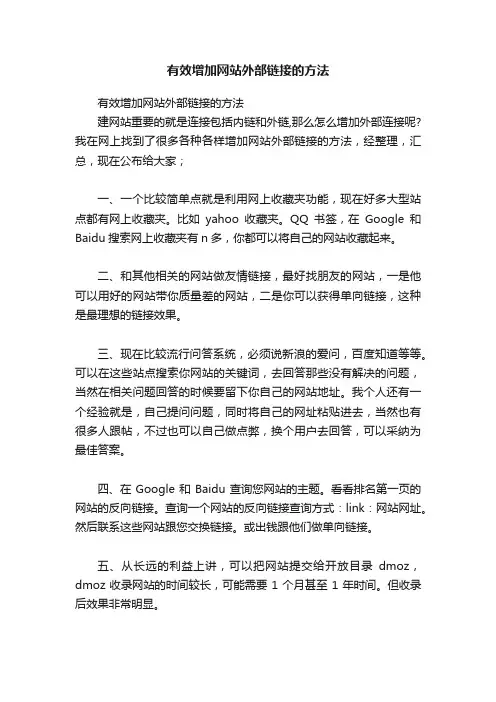 有效增加网站外部链接的方法

有效增加网站外部链接的方法

建网站重要的就是连接包括内链和外链,那么怎么增加外部连接呢?我在网上找到了很多各种各样增加网站外部链接的方法，经整理，汇总，现在公布给大家；

一、一个比较简单点就是利用网上收藏夹功能，现在好多大型站点都有网上收藏夹。比如 yahoo 收藏夹。QQ 书签，在 Google 和 Baidu 搜索网上收藏夹有 n 多，你都可以将自己的网站收藏起来。

二、和其他相关的网站做友情链接，最好找朋友的网站，一是他可以用好的网站带你质量差的网站，二是你可以获得单向链接，这种是最理想的链接效果。

三、现在比较流行问答系统，必须说新浪的爱问，百度知道等等。可以在这些站点搜索你网站的关键词，去回答那些没有解决的问题，当然在相关问题回答的时候要留下你自己的网站地址。我个人还有一个经验就是，自己提问问题，同时将自己的网址粘贴进去，当然也有很多人跟帖，不过也可以自己做点弊，换个用户去回答，可以采纳为最佳答案。

四、在 Google 和 Baidu 查询您网站的主题。看看排名第一页的网站的反向链接。查询一个网站的反向链接查询方式：link：网站网址。然后联系这些网站跟您交换链接。或出钱跟他们做单向链接。

五、从长远的利益上讲，可以把网站提交给开放目录 dmoz，dmoz 收录网站的时间较长，可能需要 1 个月甚至 1 年时间。但收录后效果非常明显。